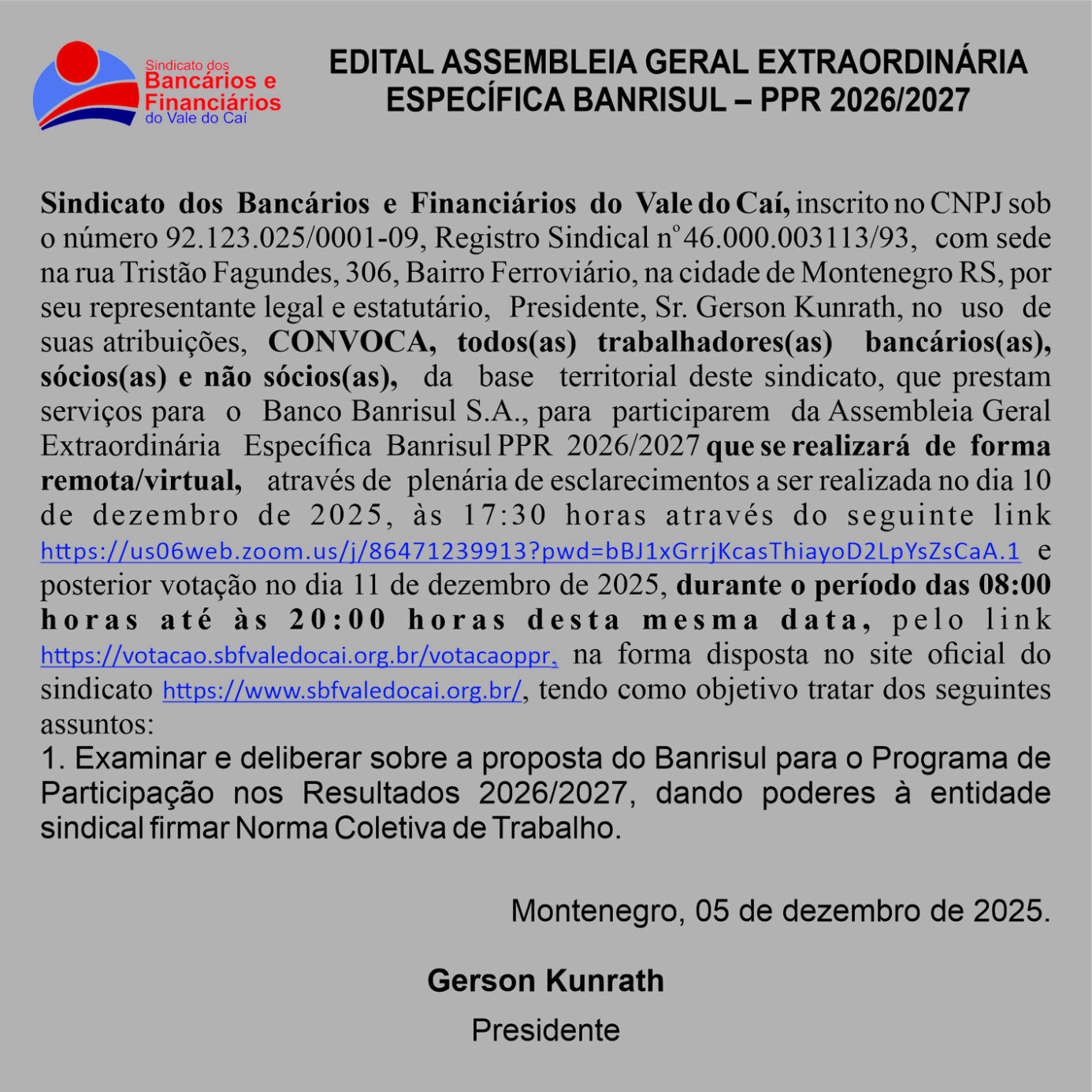 Sindicato dos
Bancários e
Financiários
do Vale do Caí

EDITAL ASSEMBLEIA GERAL EXTRAORDINÁRIA
ESPECÍFICA BANRISUL – PPR 2026/2027

Sindicato dos Bancários e Financiários do Vale do Caí, inscrito no CNPJ sob o número 92.123.025/0001-09, Registro Sindical nº 46.000.003113/93, com sede na rua Tristão Fagundes, 306, Bairro Ferroviário, na cidade de Montenegro RS, por seu representante legal e estatutário, Presidente, Sr. Gerson Kunrath, no uso de suas atribuições, CONVOCA, todos(as) trabalhadores(as) bancários(as), sócios(as) e não sócios(as), da base territorial deste sindicato, que prestam serviços para o Banco Banrisul S.A., para participarem da Assembleia Geral Extraordinária Específica Banrisul PPR 2026/2027 que se realizará de forma remota/virtual, através de plenária de esclarecimentos a ser realizada no dia 10 de dezembro de 2025, às 17:30 horas através do seguinte link https://us06web.zoom.us/j/86471239913?pwd=bBJ1xGrrjKcasThiayoD2LpYsZsCaA.1 e posterior votação no dia 11 de dezembro de 2025, durante o período das 08:00 horas até às 20:00 horas desta mesma data, pelo link https://votacao.sbfvaledocai.org.br/votacaoppr, na forma disposta no site oficial do sindicato https://www.sbfvaledocai.org.br/, tendo como objetivo tratar dos seguintes assuntos:
1. Examinar e deliberar sobre a proposta do Banrisul para o Programa de Participação nos Resultados 2026/2027, dando poderes à entidade sindical firmar Norma Coletiva de Trabalho.

Montenegro, 05 de dezembro de 2025.

Gerson Kunrath
Presidente